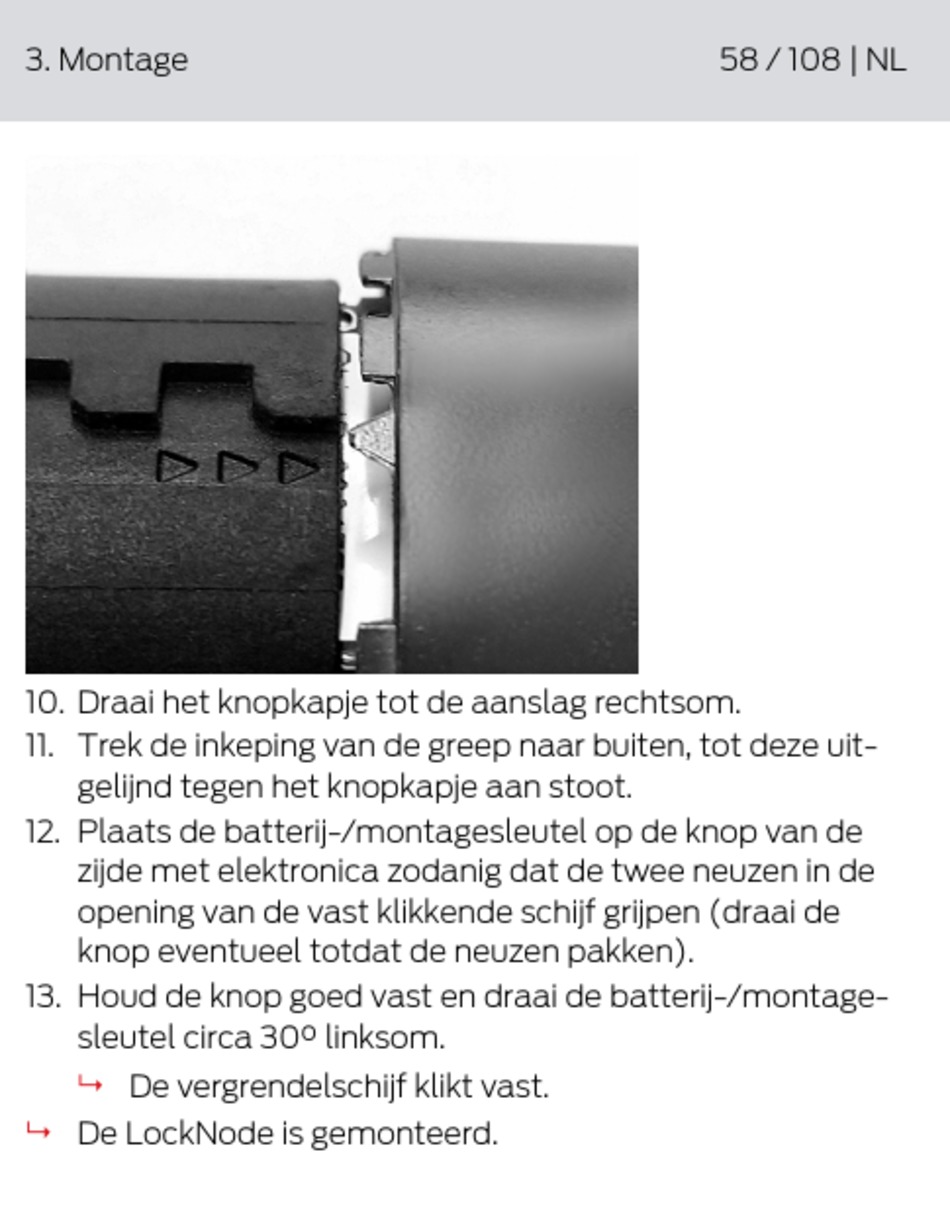 3. Montage

58 / 108 | NL

10. Draai het knopkapje tot de aanslag rechtsom.

11. Trek de inkeping van de greep naar buiten, tot deze uitgelijnd tegen het knopkapje aan stoot.

12. Plaats de batterij-/montagesleutel op de knop van de zijde met elektronica zodanig dat de twee neuzen in de opening van de vast klikkende schijf grijpen (draai de knop eventueel totdat de neuzen pakken).

13. Houd de knop goed vast en draai de batterij-/montagesleutel circa 30º linksom.

↳ De vergrendelschijf klikt vast.

↳ De LockNode is gemonteerd.